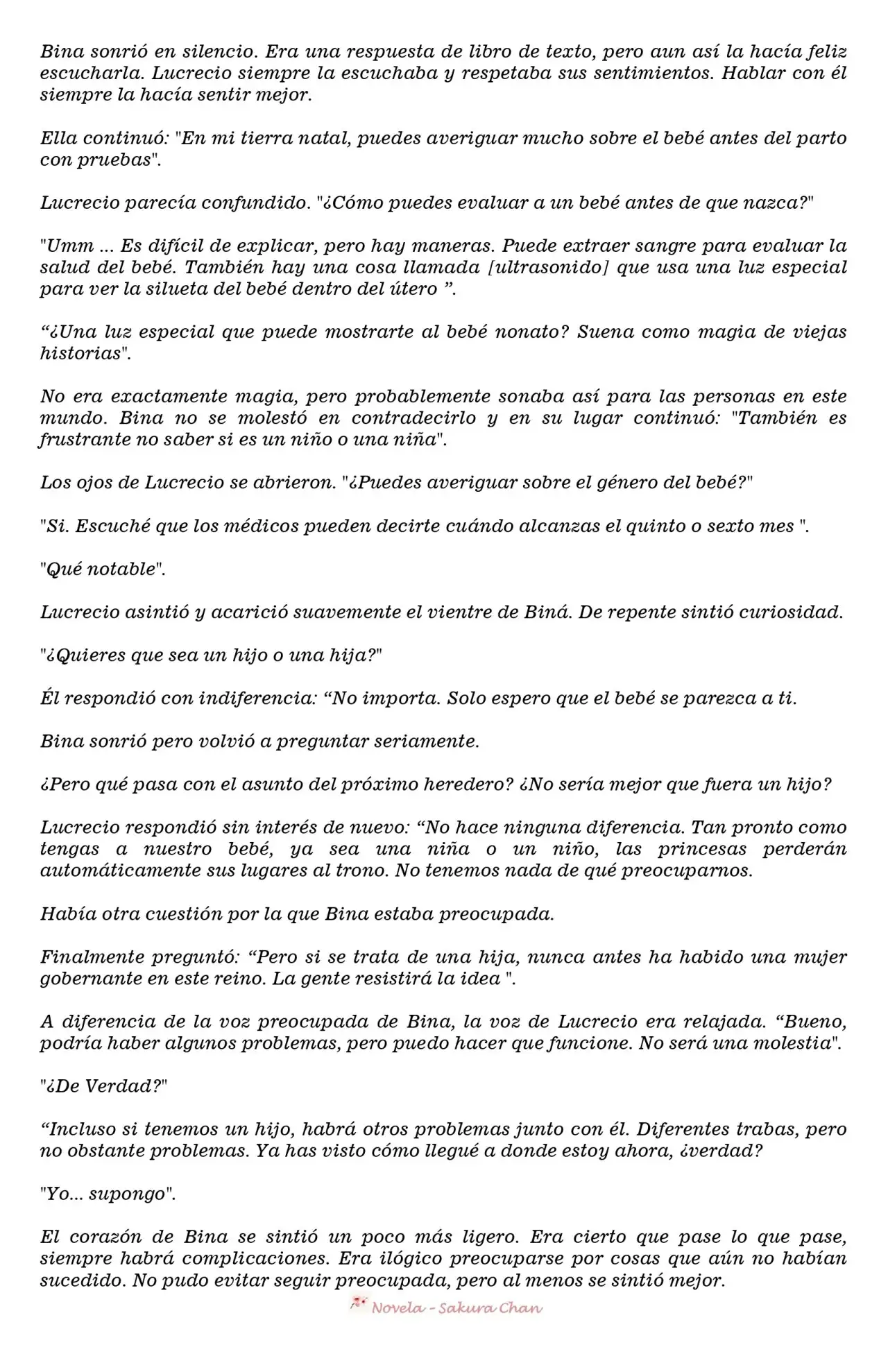 Bina sonrió en silencio. Era una respuesta de libro de texto, pero aun así la hacía feliz escucharla. Lucrecio siempre la escuchaba y respetaba sus sentimientos. Hablar con él siempre la hacía sentir mejor.

Ella continuó: "En mi tierra natal, puedes averiguar mucho sobre el bebé antes del parto con pruebas".

Lucrecio parecía confundido. "¿Cómo puedes evaluar a un bebé antes de que nazca?"

"Umm ... Es difícil de explicar, pero hay maneras. Puede extraer sangre para evaluar la salud del bebé. También hay una cosa llamada [ultrasonido] que usa una luz especial para ver la silueta del bebé dentro del útero ”.

“¿Una luz especial que puede mostrarte al bebé nonato? Suena como magia de viejas historias".

No era exactamente magia, pero probablemente sonaba así para las personas en este mundo. Bina no se molestó en contradecirlo y en su lugar continuó: "También es frustrante no saber si es un niño o una niña".

Los ojos de Lucrecio se abrieron. "¿Puedes averiguar sobre el género del bebé?"

"Si. Escuché que los médicos pueden decirte cuándo alcanzas el quinto o sexto mes ".

"Qué notable".

Lucrecio asintió y acarició suavemente el vientre de Biná. De repente sintió curiosidad.

"¿Quieres que sea un hijo o una hija?"

Él respondió con indiferencia: “No importa. Solo espero que el bebé se parezca a ti.

Bina sonrió pero volvió a preguntar seriamente.

¿Pero qué pasa con el asunto del próximo heredero? ¿No sería mejor que fuera un hijo?

Lucrecio respondió sin interés de nuevo: “No hace ninguna diferencia. Tan pronto como tengas a nuestro bebé, ya sea una niña o un niño, las princesas perderán automáticamente sus lugares al trono. No tenemos nada de qué preocuparnos.

Había otra cuestión por la que Bina estaba preocupada.

Finalmente preguntó: “Pero si se trata de una hija, nunca antes ha habido una mujer gobernante en este reino. La gente resistirá la idea ".

A diferencia de la voz preocupada de Bina, la voz de Lucrecio era relajada. “Bueno, podría haber algunos problemas, pero puedo hacer que funcione. No será una molestia".

"¿De Verdad?"

“Incluso si tenemos un hijo, habrá otros problemas junto con él. Diferentes trabas, pero no obstante problemas. Ya has visto cómo llegué a donde estoy ahora, ¿verdad?

"Yo... supongo".

El corazón de Bina se sintió un poco más ligero. Era cierto que pase lo que pase, siempre habrá complicaciones. Era ilógico preocuparse por cosas que aún no habían sucedido. No pudo evitar seguir preocupada, pero al menos se sintió mejor.

Novela - Sakura Chan